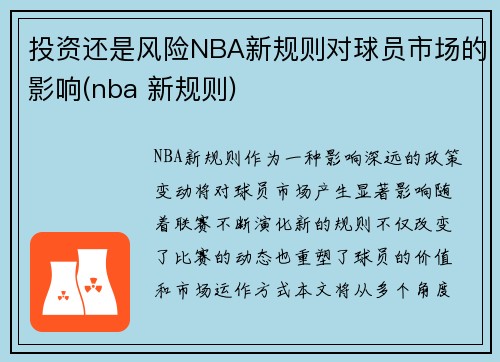 投资还是风险NBA新规则对球员市场的影响(nba 新规则)

NBA新规则作为一种影响深远的政策变动将对球员市场产生显著影响随着联赛不断演化新的规则不仅改变了比赛的动态也重塑了球员的价值和市场运作方式本文将从多个角度